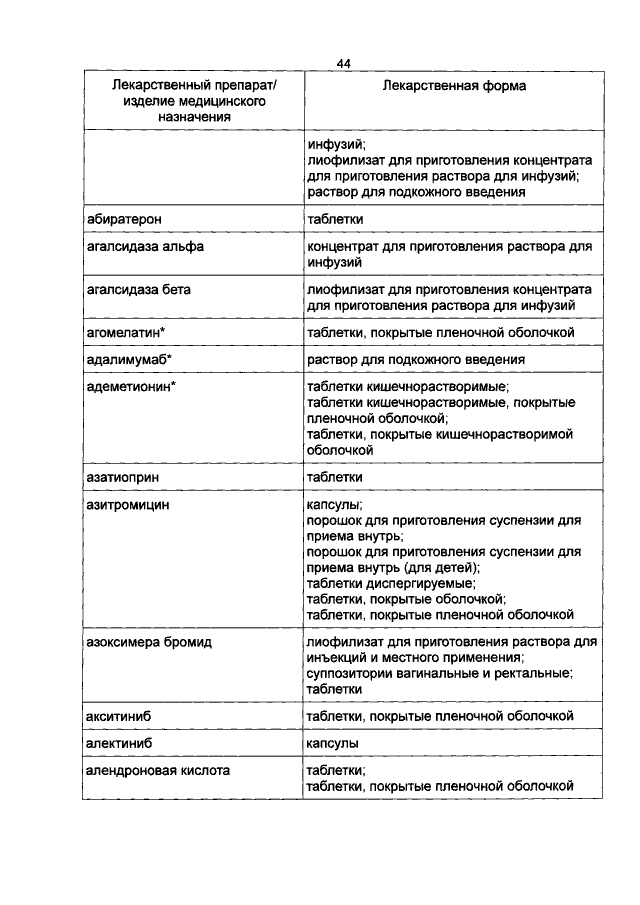 44

| Лекарственный препарат/ изделие медицинского назначения | Лекарственная форма |
|---|---|
| | инфузий; лиофилизат для приготовления концентрата для приготовления раствора для инфузий; раствор для подкожного введения |
| абиратерон | таблетки |
| агалсидаза альфа | концентрат для приготовления раствора для инфузий |
| агалсидаза бета | лиофилизат для приготовления концентрата для приготовления раствора для инфузий |
| агомелатин* | таблетки, покрытые пленочной оболочкой |
| адалимумаб* | раствор для подкожного введения |
| адеметионин* | таблетки кишечнорастворимые; таблетки кишечнорастворимые, покрытые пленочной оболочкой; таблетки, покрытые кишечнорастворимой оболочкой |
| азатиоприн | таблетки |
| азитромицин | капсулы; порошок для приготовления суспензии для приема внутрь; порошок для приготовления суспензии для приема внутрь (для детей); таблетки диспергируемые; таблетки, покрытые оболочкой; таблетки, покрытые пленочной оболочкой |
| азоксимера бромид | лиофилизат для приготовления раствора для инъекций и местного применения; суппозитории вагинальные и ректальные; таблетки |
| акситиниб | таблетки, покрытые пленочной оболочкой |
| алектиниб | капсулы |
| алендроновая кислота | таблетки; таблетки, покрытые пленочной оболочкой |